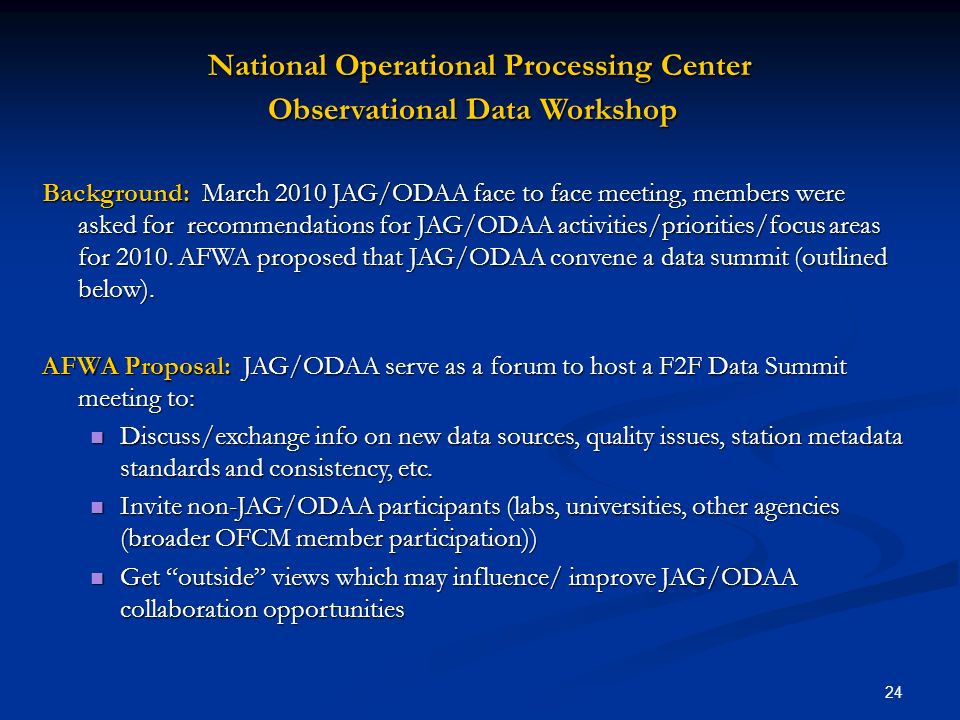 National Operational Processing Center
Observational Data Workshop

Background: March 2010 JAG/ODAA face to face meeting, members were asked for recommendations for JAG/ODAA activities/priorities/focus areas for 2010. AFWA proposed that JAG/ODAA convene a data summit (outlined below).

AFWA Proposal: JAG/ODAA serve as a forum to host a F2F Data Summit meeting to:

- Discuss/exchange info on new data sources, quality issues, station metadata standards and consistency, etc.
- Invite non-JAG/ODAA participants (labs, universities, other agencies (broader OFCM member participation))
- Get “outside” views which may influence/ improve JAG/ODAA collaboration opportunities

24